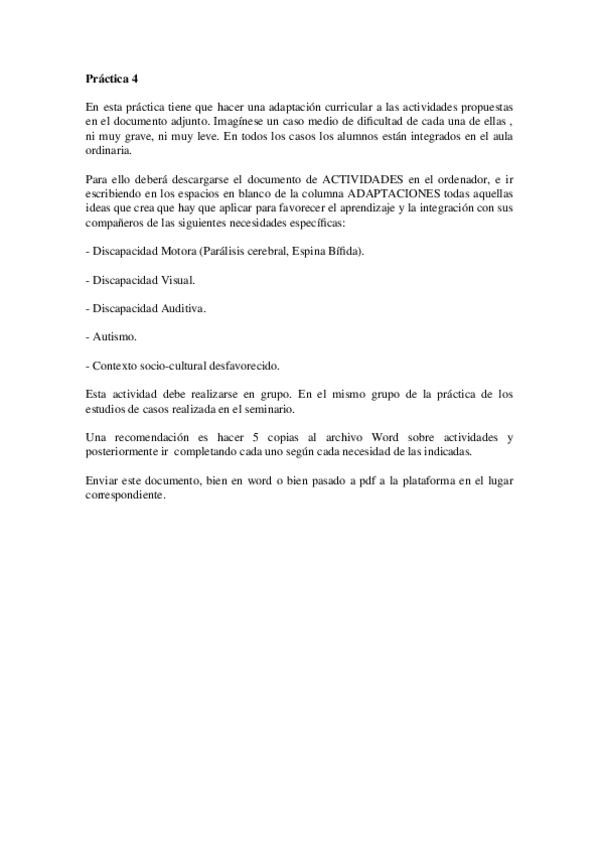 Práctica 4

En esta práctica tiene que hacer una adaptación curricular a las actividades propuestas en el documento adjunto. Imagínese un caso medio de dificultad de cada una de ellas , ni muy grave, ni muy leve. En todos los casos los alumnos están integrados en el aula ordinaria.

Para ello deberá descargarse el documento de ACTIVIDADES en el ordenador, e ir escribiendo en los espacios en blanco de la columna ADAPTACIONES todas aquellas ideas que crea que hay que aplicar para favorecer el aprendizaje y la integración con sus compañeros de las siguientes necesidades específicas:

- Discapacidad Motora (Parálisis cerebral, Espina Bífida).

- Discapacidad Visual.

- Discapacidad Auditiva.

- Autismo.

- Contexto socio-cultural desfavorecido.

Esta actividad debe realizarse en grupo. En el mismo grupo de la práctica de los estudios de casos realizada en el seminario.

Una recomendación es hacer 5 copias al archivo Word sobre actividades y posteriormente ir completando cada uno según cada necesidad de las indicadas.

Enviar este documento, bien en word o bien pasado a pdf a la plataforma en el lugar correspondiente.